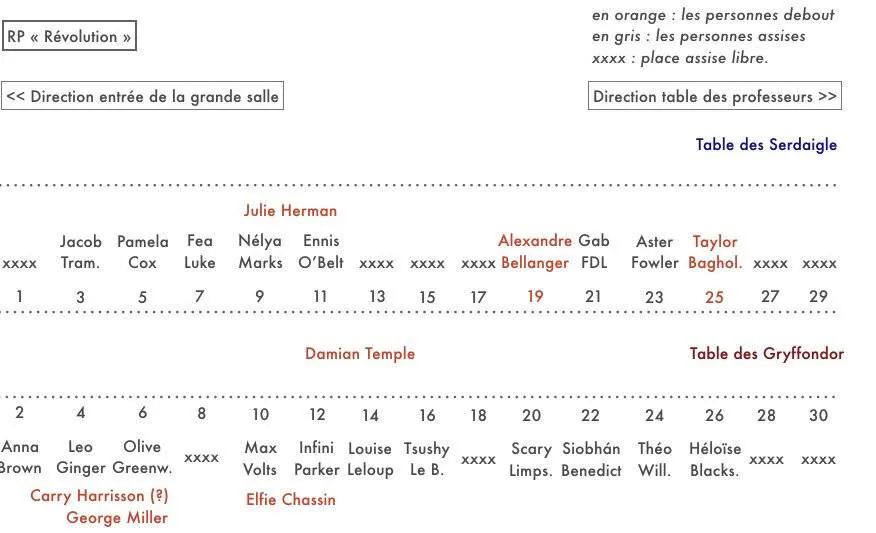 RP « Révolution »

en orange : les personnes debout
en gris : les personnes assises
xxxx : place assise libre.

<< Direction entrée de la grande salle

Direction table des professeurs >>

Table des Serdaigle

Julie Herman

| xxxx | Jacob Tram. | Pamela Cox | Fea Luke | Nélya Marks | Ennis O'Belt | xxxx | xxxx | xxxx | Alexandre Bellanger | Gab FDL | Aster Fowler | Taylor Baghol. | xxxx | xxxx |
|---|---|---|---|---|---|---|---|---|---|---|---|---|---|---|
| 1 | 3 | 5 | 7 | 9 | 11 | 13 | 15 | 17 | 19 | 21 | 23 | 25 | 27 | 29 |

Damian Temple

Table des Gryffondor

| 2 | 4 | 6 | 8 | 10 | 12 | 14 | 16 | 18 | 20 | 22 | 24 | 26 | 28 | 30 |
|---|---|---|---|---|---|---|---|---|---|---|---|---|---|---|
| Anna Brown | Leo Ginger | Olive Greenw. | xxxx | Max Volts | Infini Parker | Louise Leloup | Tsushy Le B. | xxxx | Scary Limps. | Siobhán Benedict | Théo Will. | Héloïse Blacks. | xxxx | xxxx |

Carry Harrisson (?)
George Miller

Elfie Chassin